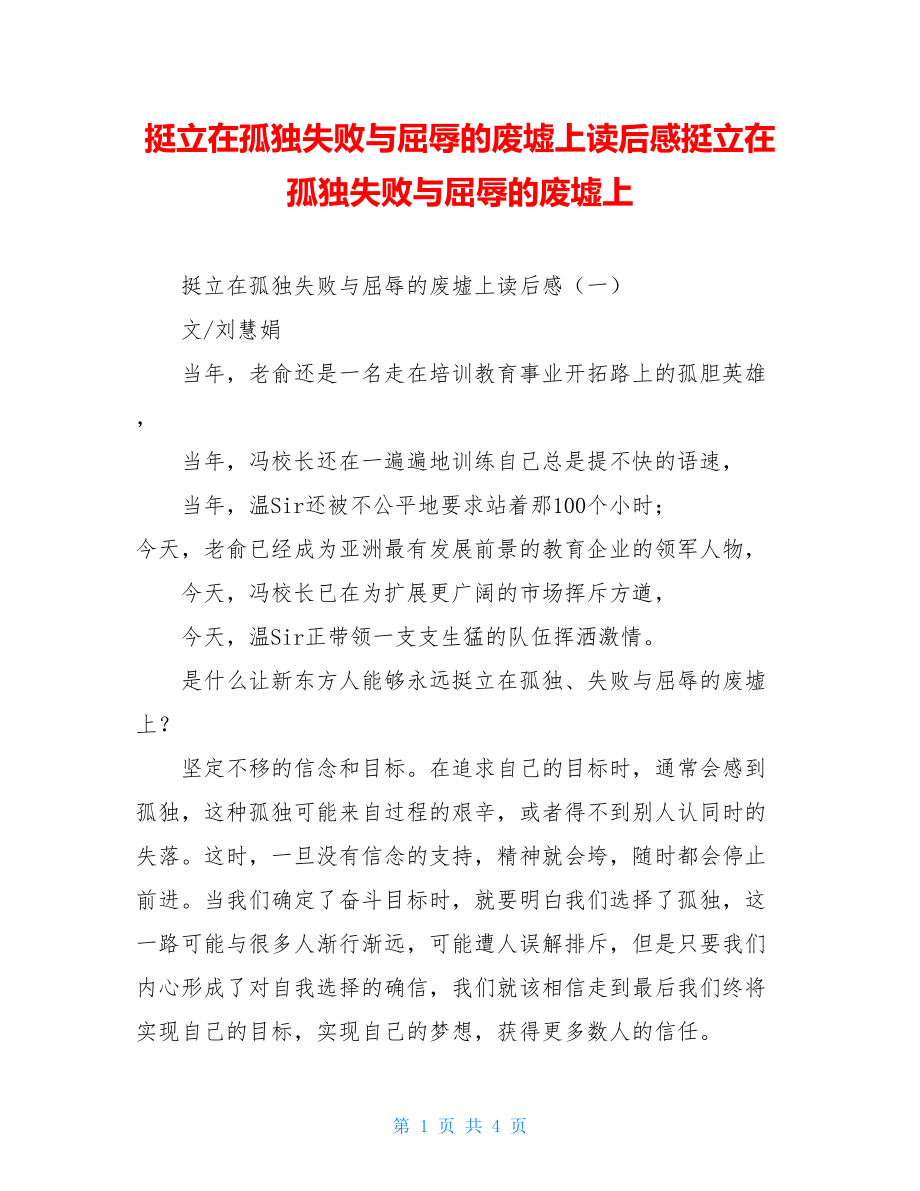 挺立在孤独失败与屈辱的废墟上读后感挺立在孤独失败与屈辱的废墟上

挺立在孤独失败与屈辱的废墟上读后感（一）

文/刘慧娟

当年，老俞还是一名走在培训教育事业开拓路上的孤胆英雄，

当年，冯校长还在一遍遍地训练自己总是提不快的语速，

当年，温Sir还被不公平地要求站着那100个小时；

今天，老俞已经成为亚洲最有发展前景的教育企业的领军人物，

今天，冯校长已在为扩展更广阔的市场挥斥方遒，

今天，温Sir正带领一支支生猛的队伍挥洒激情。

是什么让新东方人能够永远挺立在孤独、失败与屈辱的废墟上？

坚定不移的信念和目标。在追求自己的目标时，通常会感到孤独，这种孤独可能来自过程的艰辛，或者得不到别人认同时的失落。这时，一旦没有信念的支持，精神就会垮，随时都会停止前进。当我们确定了奋斗目标时，就要明白我们选择了孤独，这一路可能与很多人渐行渐远，可能遭人误解排斥，但是只要我们内心形成了对自我选择的确信，我们就该相信走到最后我们终将实现自己的目标，实现自己的梦想，获得更多数人的信任。

第 1 页 共 4 页